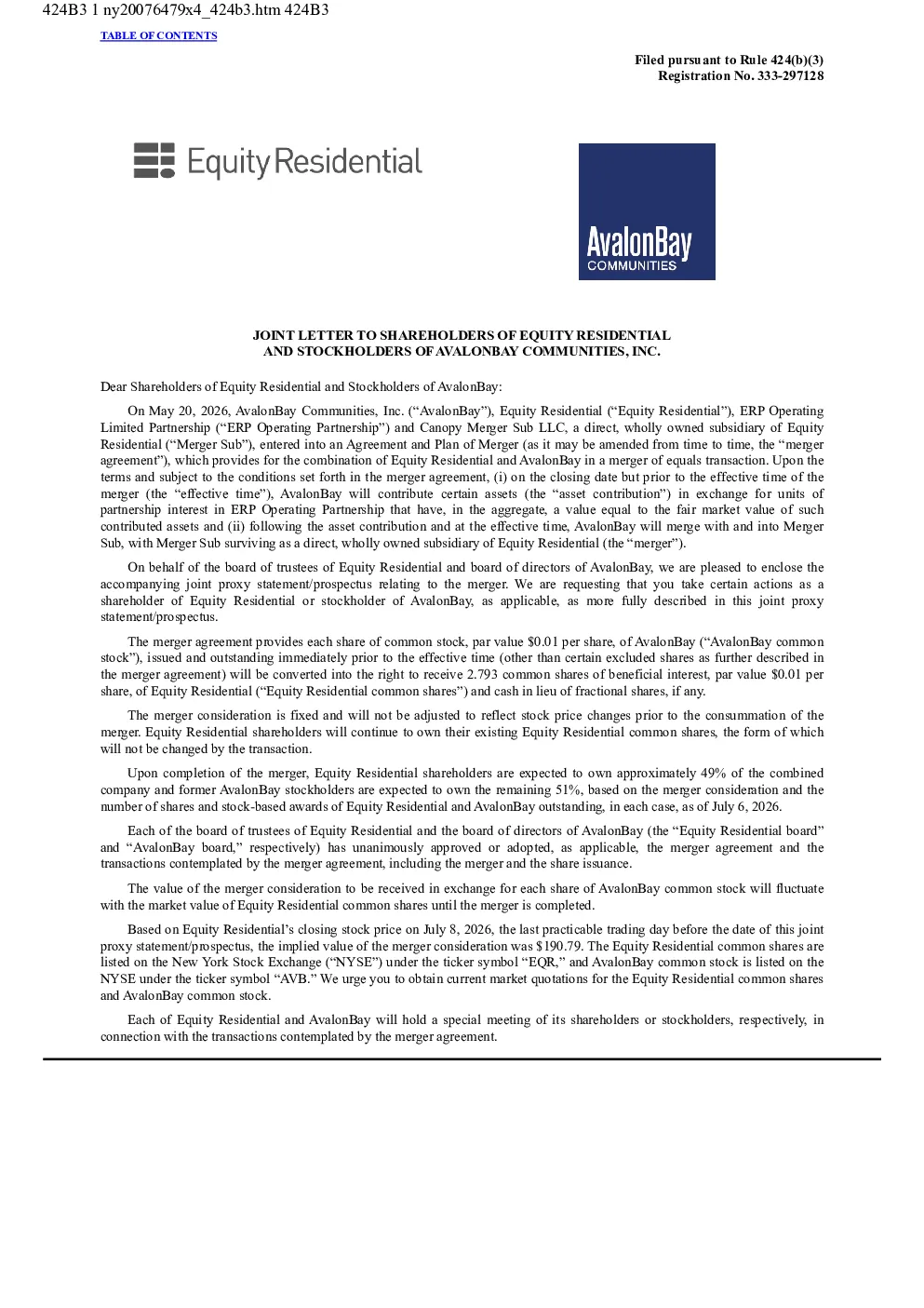 424B3 1 ny20076479x4_424b3.htm 424B3

TABLE OF CONTENTS

Filed pursuant to Rule 424(b)(3)
Registration No. 333-297128

Equity Residential

AvalonBay
COMMUNITIES

JOINT LETTER TO SHAREHOLDERS OF EQUITY RESIDENTIAL
AND STOCKHOLDERS OF AVALONBAY COMMUNITIES, INC.

Dear Shareholders of Equity Residential and Stockholders of AvalonBay:

On May 20, 2026, AvalonBay Communities, Inc. ("AvalonBay"), Equity Residential ("Equity Residential"), ERP Operating Limited Partnership ("ERP Operating Partnership") and Canopy Merger Sub LLC, a direct, wholly owned subsidiary of Equity Residential ("Merger Sub"), entered into an Agreement and Plan of Merger (as it may be amended from time to time, the "merger agreement"), which provides for the combination of Equity Residential and AvalonBay in a merger of equals transaction. Upon the terms and subject to the conditions set forth in the merger agreement, (i) on the closing date but prior to the effective time of the merger (the "effective time"), AvalonBay will contribute certain assets (the "asset contribution") in exchange for units of partnership interest in ERP Operating Partnership that have, in the aggregate, a value equal to the fair market value of such contributed assets and (ii) following the asset contribution and at the effective time, AvalonBay will merge with and into Merger Sub, with Merger Sub surviving as a direct, wholly owned subsidiary of Equity Residential (the "merger").

On behalf of the board of trustees of Equity Residential and board of directors of AvalonBay, we are pleased to enclose the accompanying joint proxy statement/prospectus relating to the merger. We are requesting that you take certain actions as a shareholder of Equity Residential or stockholder of AvalonBay, as applicable, as more fully described in this joint proxy statement/prospectus.

The merger agreement provides each share of common stock, par value $0.01 per share, of AvalonBay ("AvalonBay common stock"), issued and outstanding immediately prior to the effective time (other than certain excluded shares as further described in the merger agreement) will be converted into the right to receive 2.793 common shares of beneficial interest, par value $0.01 per share, of Equity Residential ("Equity Residential common shares") and cash in lieu of fractional shares, if any.

The merger consideration is fixed and will not be adjusted to reflect stock price changes prior to the consummation of the merger. Equity Residential shareholders will continue to own their existing Equity Residential common shares, the form of which will not be changed by the transaction.

Upon completion of the merger, Equity Residential shareholders are expected to own approximately 49% of the combined company and former AvalonBay stockholders are expected to own the remaining 51%, based on the merger consideration and the number of shares and stock-based awards of Equity Residential and AvalonBay outstanding, in each case, as of July 6, 2026.

Each of the board of trustees of Equity Residential and the board of directors of AvalonBay (the "Equity Residential board" and "AvalonBay board," respectively) has unanimously approved or adopted, as applicable, the merger agreement and the transactions contemplated by the merger agreement, including the merger and the share issuance.

The value of the merger consideration to be received in exchange for each share of AvalonBay common stock will fluctuate with the market value of Equity Residential common shares until the merger is completed.

Based on Equity Residential's closing stock price on July 8, 2026, the last practicable trading day before the date of this joint proxy statement/prospectus, the implied value of the merger consideration was $190.79. The Equity Residential common shares are listed on the New York Stock Exchange ("NYSE") under the ticker symbol "EQR," and AvalonBay common stock is listed on the NYSE under the ticker symbol "AVB." We urge you to obtain current market quotations for the Equity Residential common shares and AvalonBay common stock.

Each of Equity Residential and AvalonBay will hold a special meeting of its shareholders or stockholders, respectively, in connection with the transactions contemplated by the merger agreement.